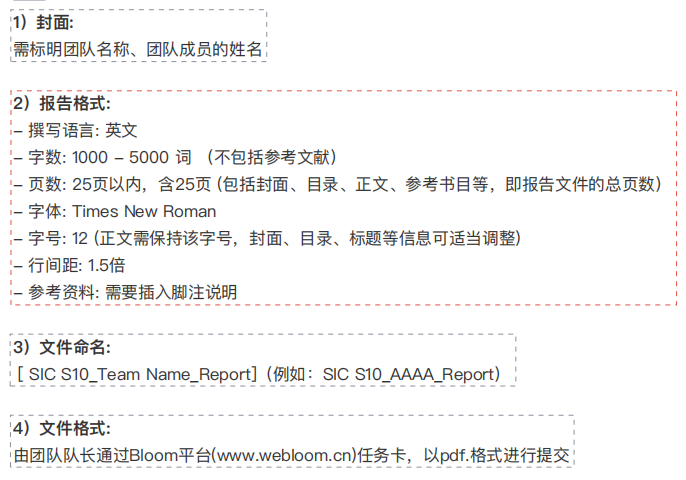 1）封面:
需标明团队名称、团队成员的姓名

2）报告格式:
– 撰写语言: 英文
– 字数: 1000 – 5000 词 （不包括参考文献）
– 页数: 25页以内，含25页 (包括封面、目录、正文、参考书目等，即报告文件的总页数)
– 字体: Times New Roman
– 字号: 12 (正文需保持该字号，封面、目录、标题等信息可适当调整)
– 行间距: 1.5倍
– 参考资料: 需要插入脚注说明

3）文件命名:
[ SIC S10_Team Name_Report]（例如：SIC S10_AAAA_Report）

4）文件格式:
由团队队长通过Bloom平台(www.webloom.cn)任务卡，以pdf.格式进行提交